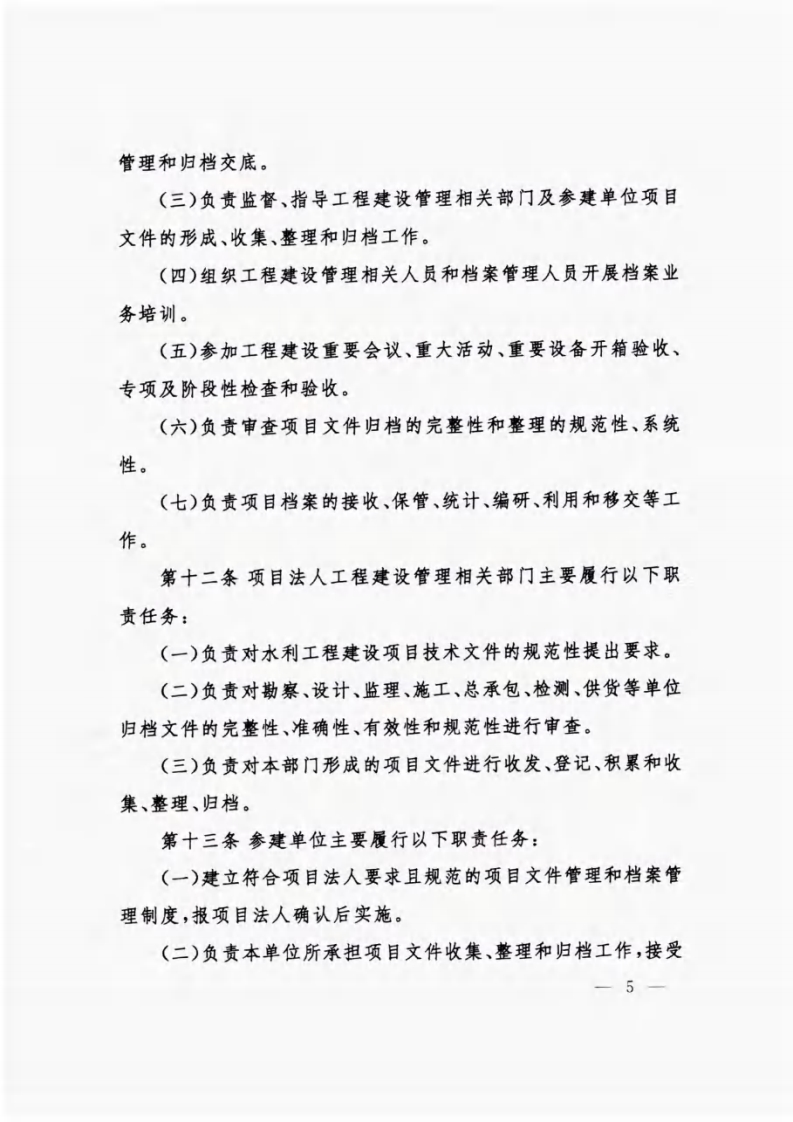 管理和归档交底。

（三）负责监督、指导工程建设管理相关部门及参建单位项目文件的形成、收集、整理和归档工作。

（四）组织工程建设管理相关人员和档案管理人员开展档案业务培训。

（五）参加工程建设重要会议、重大活动、重要设备开箱验收、专项及阶段性检查和验收。

（六）负责审查项目文件归档的完整性和整理的规范性、系统性。

（七）负责项目档案的接收、保管、统计、编研、利用和移交等工作。

第十二条 项目法人工程建设管理相关部门主要履行以下职责任务：

（一）负责对水利工程建设项目技术文件的规范性提出要求。

（二）负责对勘察、设计、监理、施工、总承包、检测、供货等单位归档文件的完整性、准确性、有效性和规范性进行审查。

（三）负责对本部门形成的项目文件进行收发、登记、积累和收集、整理、归档。

第十三条 参建单位主要履行以下职责任务：

（一）建立符合项目法人要求且规范的项目文件管理和档案管理制度，报项目法人确认后实施。

（二）负责本单位所承担项目文件收集、整理和归档工作，接受

— 5 —